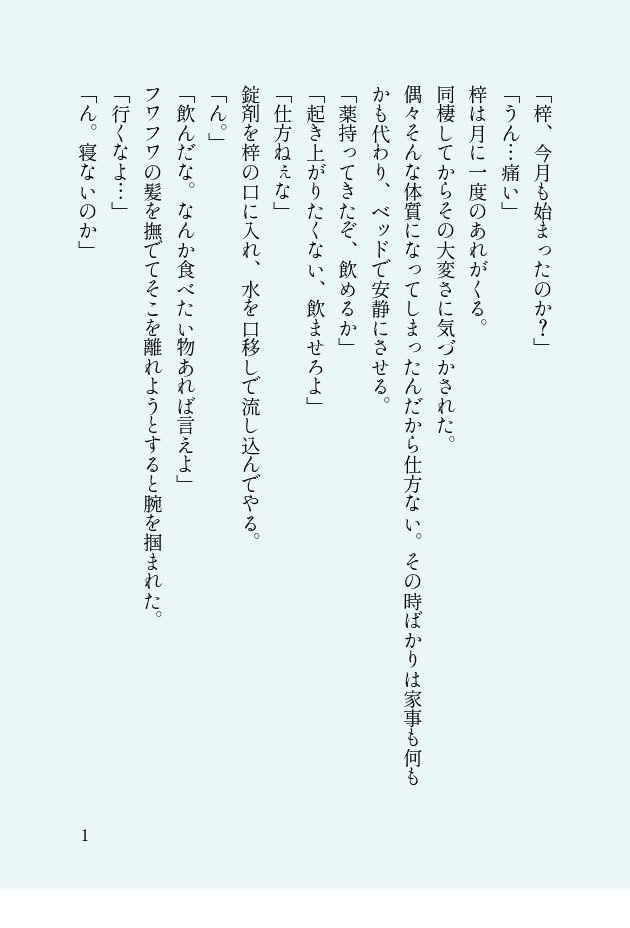 「梓、今月も始まったのか？」

「うん…痛い」

梓は月に一度のあれがくる。

同棲してからその大変さに気づかされた。

偶々そんな体質になってしまったんだから仕方ない。その時ばかりは家事も何もかも代わり、ベッドで安静にさせる。

「薬持ってきたぞ、飲めるか」

「起き上がりたくない、飲ませろよ」

「仕方ねぇな」

錠剤を梓の口に入れ、水を口移しで流し込んでやる。

「ん。」

「飲んだな。なんか食べたい物あれば言えよ」

フワフワの髪を撫でてそこを離れようとすると腕を掴まれた。

「行くなよ…」

「ん。寝ないのか」

1